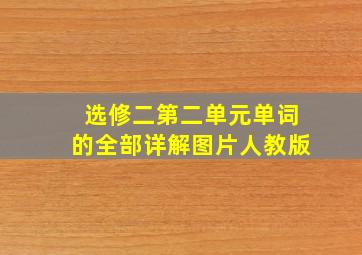 选修二第二单元单词
的全部详解图片人教版